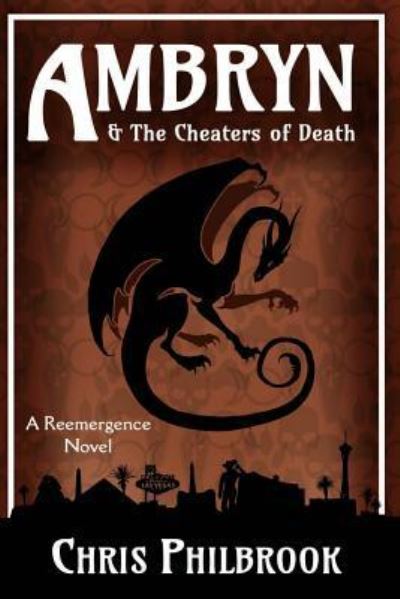 AMBRYN
& The Cheaters of Death

A Reemergence Novel

CHRIS PHILBROOK